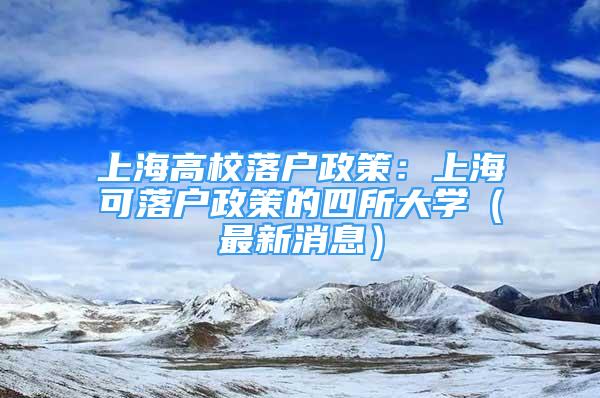 上海高校落户政策：上海可落户政策的四所大学（最新消息）